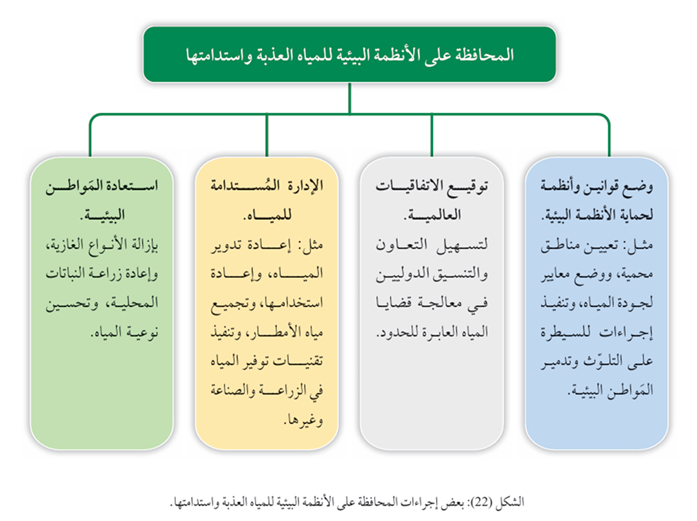 المحافظة على الأنظمة البيئية للمياه العذبة واستدامتها

وضع قوانين وأنظمة لحماية الأنظمة البيئية.
مثل: تعيين مناطق محمية، ووضع معايير لجودة المياه، وتنفيذ إجراءات للسيطرة على التلوّث وتدمير المَواطن البيئية.

توقيع الاتفاقيات العالمية.
لتسهيل التعاون والتنسيق الدوليين في معالجة قضايا المياه العابرة للحدود.

الإدارة المُستدامة للمياه.
مثل: إعادة تدوير المياه، وإعادة استخدامها، وتجميع مياه الأمطار، وتنفيذ تقنيات توفير المياه في الزراعة والصناعة وغيرها.

استعادة المَواطن البيئية.
بإزالة الأنواع الغازية، وإعادة زراعة النباتات المحلية، وتحسين نوعية المياه.

الشكل (22): بعض إجراءات المحافظة على الأنظمة البيئية للمياه العذبة واستدامتها.